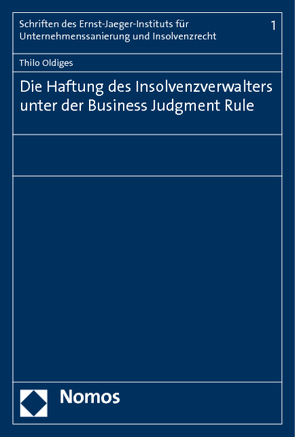 Schriften des Ernst-Jaeger-Instituts für Unternehmenssanierung und Insolvenzrecht

1

Thilo Oldiges

Die Haftung des Insolvenzverwalters unter der Business Judgment Rule

Nomos